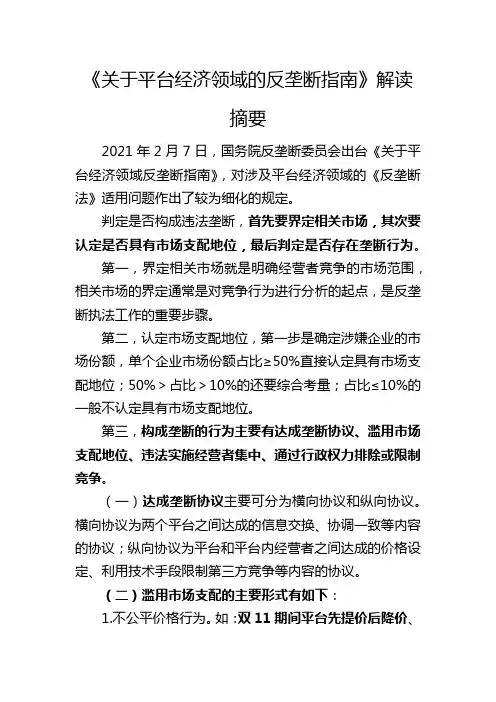 《关于平台经济领域的反垄断指南》解读

摘要

2021 年 2 月 7 日，国务院反垄断委员会出台《关于平台经济领域反垄断指南》，对涉及平台经济领域的《反垄断法》适用问题作出了较为细化的规定。

判定是否构成违法垄断，首先要界定相关市场，其次要认定是否具有市场支配地位，最后判定是否存在垄断行为。

第一，界定相关市场就是明确经营者竞争的市场范围，相关市场的界定通常是对竞争行为进行分析的起点，是反垄断执法工作的重要步骤。

第二，认定市场支配地位，第一步是确定涉嫌企业的市场份额，单个企业市场份额占比≥50%直接认定具有市场支配地位；50%＞占比＞10%的还要综合考量；占比≤10%的一般不认定具有市场支配地位。

第三，构成垄断的行为主要有达成垄断协议、滥用市场支配地位、违法实施经营者集中、通过行政权力排除或限制竞争。

（一）达成垄断协议主要可分为横向协议和纵向协议。横向协议为两个平台之间达成的信息交换、协调一致等内容的协议；纵向协议为平台和平台内经营者之间达成的价格设定、利用技术手段限制第三方竞争等内容的协议。

（二）滥用市场支配的主要形式有如下：

1.不公平价格行为。如：双 11 期间平台先提价后降价、